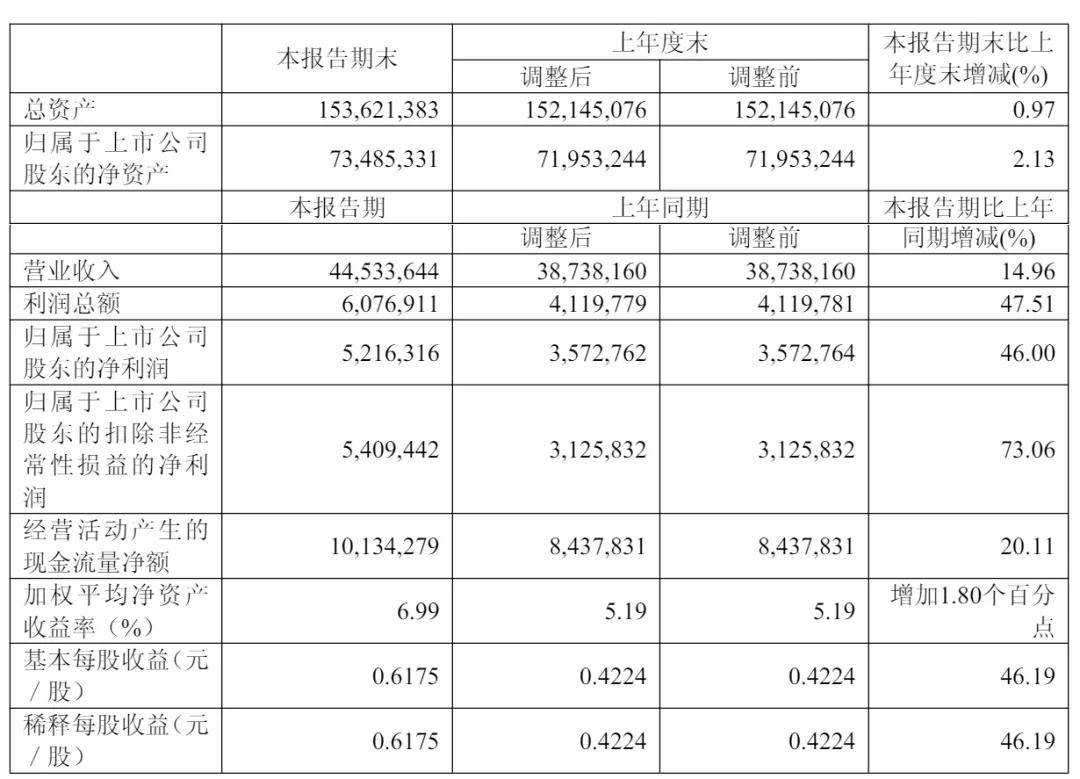 |  | 本报告期末 | 上年度末 |  | 本报告期末比上年度末增减(%) |
|---|---|---|---|---|
|  |  | 调整后 | 调整前 |  |
| 总资产 | 153,621,383 | 152,145,076 | 152,145,076 | 0.97 |
| 归属于上市公司股东的净资产 | 73,485,331 | 71,953,244 | 71,953,244 | 2.13 |
|  | 本报告期 | 上年同期 |  | 本报告期比上年同期增减(%) |
|  |  | 调整后 | 调整前 |  |
| 营业收入 | 44,533,644 | 38,738,160 | 38,738,160 | 14.96 |
| 利润总额 | 6,076,911 | 4,119,779 | 4,119,781 | 47.51 |
| 归属于上市公司股东的净利润 | 5,216,316 | 3,572,762 | 3,572,764 | 46.00 |
| 归属于上市公司股东的扣除非经常性损益的净利润 | 5,409,442 | 3,125,832 | 3,125,832 | 73.06 |
| 经营活动产生的现金流量净额 | 10,134,279 | 8,437,831 | 8,437,831 | 20.11 |
| 加权平均净资产收益率（%） | 6.99 | 5.19 | 5.19 | 增加1.80个百分点 |
| 基本每股收益（元／股） | 0.6175 | 0.4224 | 0.4224 | 46.19 |
| 稀释每股收益（元／股） | 0.6175 | 0.4224 | 0.4224 | 46.19 |